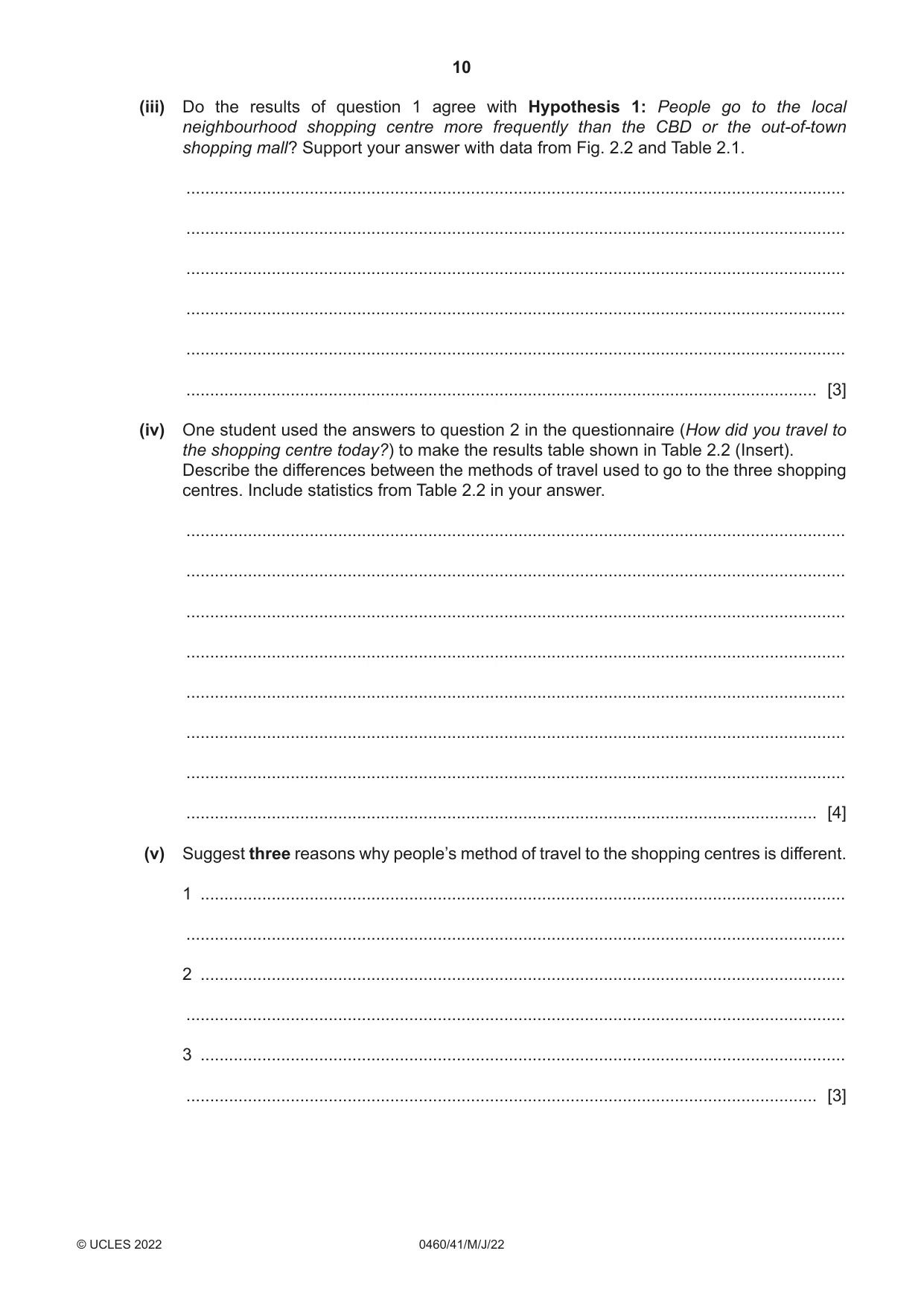 10

(iii) Do the results of question 1 agree with Hypothesis 1: People go to the local neighbourhood shopping centre more frequently than the CBD or the out-of-town shopping mall? Support your answer with data from Fig. 2.2 and Table 2.1.

____

____

____

____

____

____ [3]

(iv) One student used the answers to question 2 in the questionnaire (How did you travel to the shopping centre today?) to make the results table shown in Table 2.2 (Insert). Describe the differences between the methods of travel used to go to the three shopping centres. Include statistics from Table 2.2 in your answer.

____

____

____

____

____

____

____

____ [4]

(v) Suggest three reasons why people's method of travel to the shopping centres is different.

1 ____

____

2 ____

____

3 ____

____ [3]

© UCLES 2022 0460/41/M/J/22